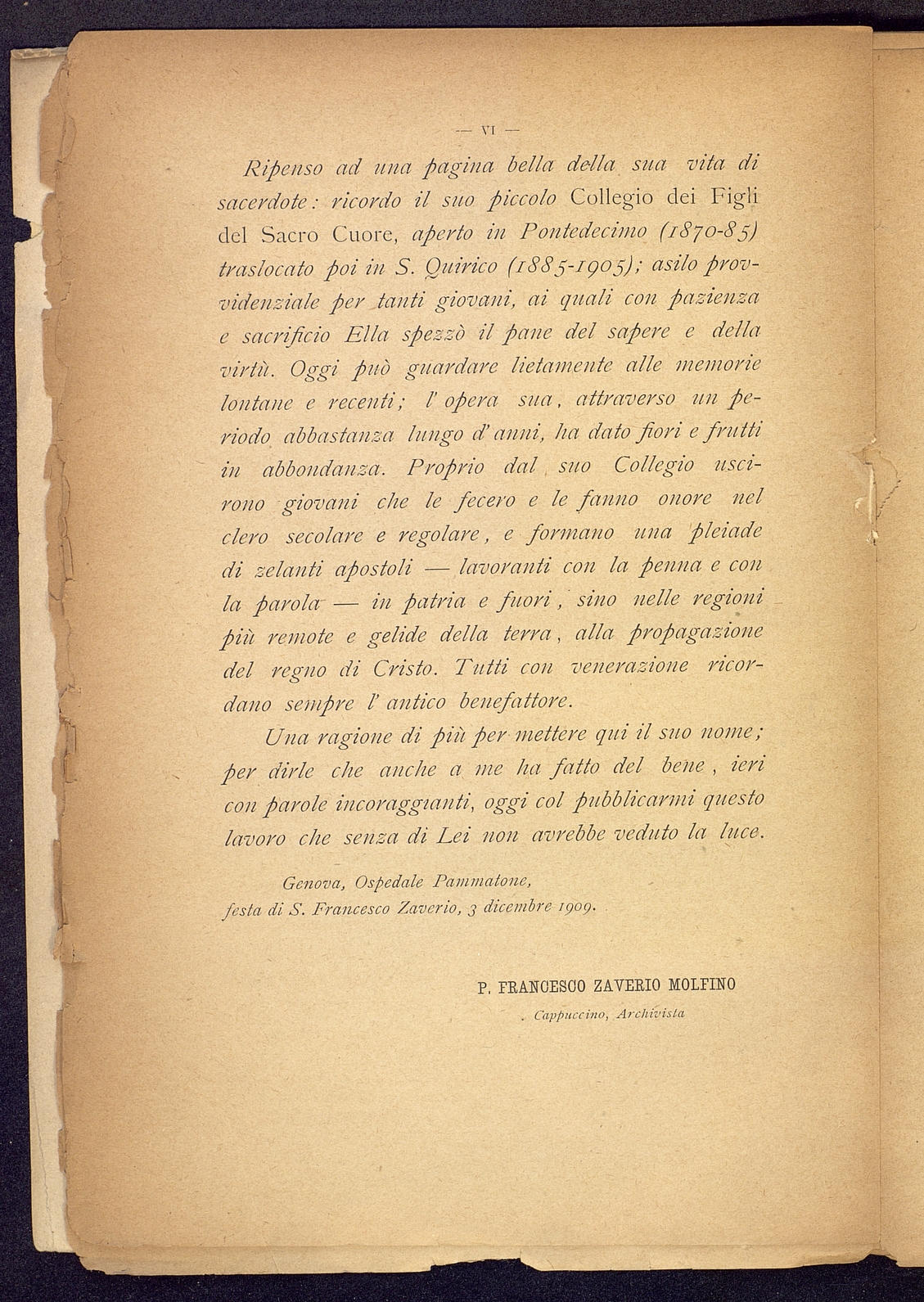 — VI —

Ripenso ad una pagina bella della sua vita di sacerdote: ricordo il suo piccolo Collegio dei Figli del Sacro Cuore, aperto in Pontedecimo (1870-85) traslocato poi in S. Quirico (1885-1905); asilo provvidenziale per tanti giovani, ai quali con pazienza e sacrificio Ella spezzò il pane del sapere e della virtù. Oggi può guardare lietamente alle memorie lontane e recenti; l' opera sua, attraverso un periodo abbastanza lungo d' anni, ha dato fiori e frutti in abbondanza. Proprio dal suo Collegio uscirono giovani che le fecero e le fanno onore nel clero secolare e regolare, e formano una pleiade di zelanti apostoli — lavoranti con la penna e con la parola — in patria e fuori, sino nelle regioni più remote e gelide della terra, alla propagazione del regno di Cristo. Tutti con venerazione ricordano sempre l' antico benefattore.

Una ragione di più per mettere qui il suo nome; per dirle che anche a me ha fatto del bene, ieri con parole incoraggianti, oggi col pubblicarmi questo lavoro che senza di Lei non avrebbe veduto la luce.

Genova, Ospedale Pammatone,
festa di S. Francesco Zaverio, 3 dicembre 1909.

P. FRANCESCO ZAVERIO MOLFINO
Cappuccino, Archivista